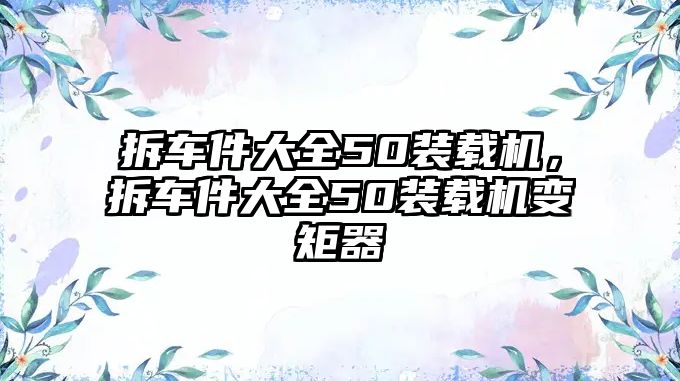 拆车件大全50装载机，拆车件大全50装载机变矩器